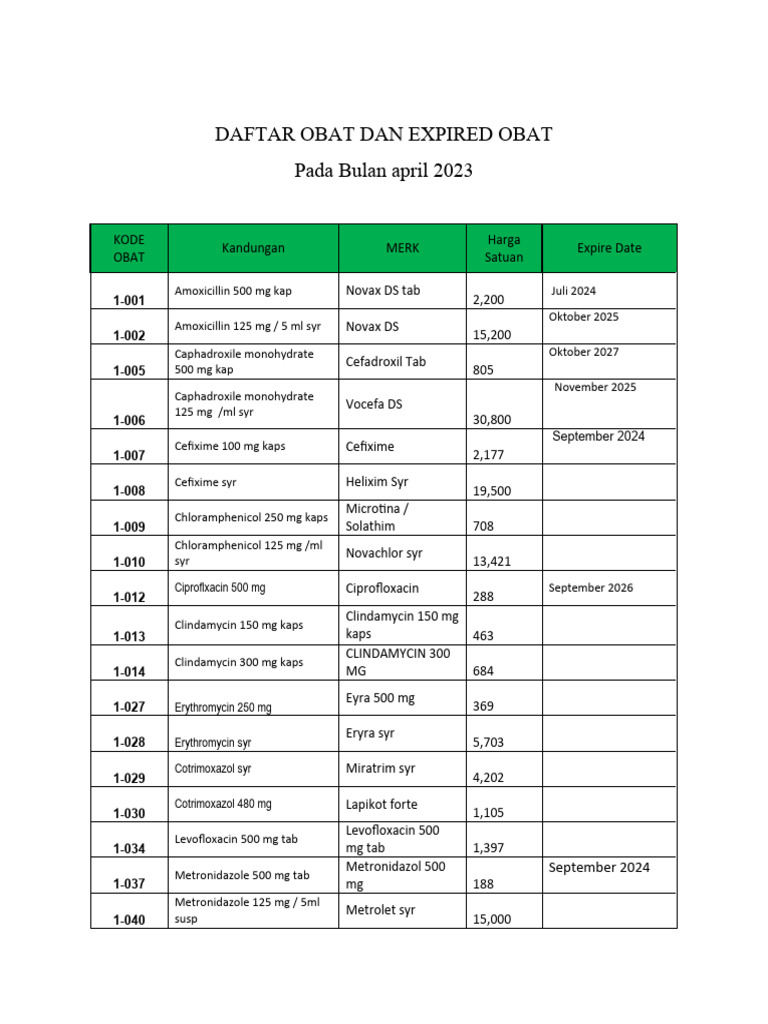 DAFTAR OBAT DAN EXPIRED OBAT

Pada Bulan april 2023

| KODE OBAT | Kandungan | MERK | Harga Satuan | Expire Date |
|---|---|---|---|---|
| 1-001 | Amoxicillin 500 mg kap | Novax DS tab | 2,200 | Juli 2024 |
| 1-002 | Amoxicillin 125 mg / 5 ml syr | Novax DS | 15,200 | Oktober 2025 |
| 1-005 | Caphadroxile monohydrate 500 mg kap | Cefadroxil Tab | 805 | Oktober 2027 |
| 1-006 | Caphadroxile monohydrate 125 mg /ml syr | Vocefa DS | 30,800 | November 2025 |
| 1-007 | Cefixime 100 mg kaps | Cefixime | 2,177 | September 2024 |
| 1-008 | Cefixime syr | Helixim Syr | 19,500 | |
| 1-009 | Chloramphenicol 250 mg kaps | Microtina / Solathim | 708 | |
| 1-010 | Chloramphenicol 125 mg /ml syr | Novachlor syr | 13,421 | |
| 1-012 | Ciproflxacin 500 mg | Ciprofloxacin | 288 | September 2026 |
| 1-013 | Clindamycin 150 mg kaps | Clindamycin 150 mg kaps | 463 | |
| 1-014 | Clindamycin 300 mg kaps | CLINDAMYCIN 300 MG | 684 | |
| 1-027 | Erythromycin 250 mg | Eyra 500 mg | 369 | |
| 1-028 | Erythromycin syr | Eryra syr | 5,703 | |
| 1-029 | Cotrimoxazol syr | Miratrim syr | 4,202 | |
| 1-030 | Cotrimoxazol 480 mg | Lapikot forte | 1,105 | |
| 1-034 | Levofloxacin 500 mg tab | Levofloxacin 500 mg tab | 1,397 | |
| 1-037 | Metronidazole 500 mg tab | Metronidazol 500 mg | 188 | September 2024 |
| 1-040 | Metronidazole 125 mg / 5ml susp | Metrolet syr | 15,000 | |